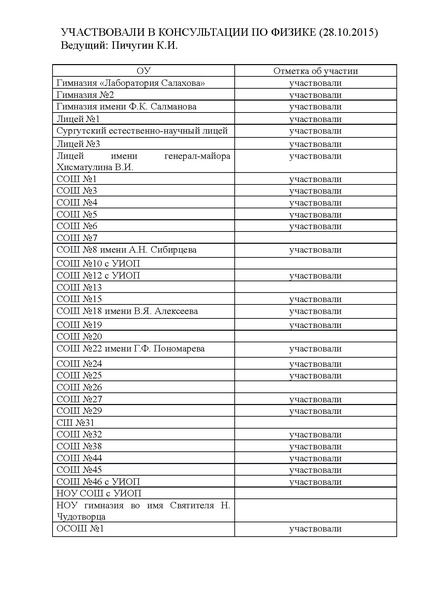 УЧАСТВОВАЛИ В КОНСУЛЬТАЦИИ ПО ФИЗИКЕ (28.10.2015)
Ведущий: Пичугин К.И.

| ОУ | Отметка об участии |
|---|---|
| Гимназия «Лаборатория Салахова» | участвовали |
| Гимназия №2 | участвовали |
| Гимназия имени Ф.К. Салманова | участвовали |
| Лицей №1 | участвовали |
| Сургутский естественно-научный лицей | участвовали |
| Лицей №3 | участвовали |
| Лицей имени генерал-майора Хисматулина В.И. | участвовали |
| СОШ №1 | участвовали |
| СОШ №3 | участвовали |
| СОШ №4 | участвовали |
| СОШ №5 | участвовали |
| СОШ №6 | участвовали |
| СОШ №7 | |
| СОШ №8 имени А.Н. Сибирцева | участвовали |
| СОШ №10 с УИОП | |
| СОШ №12 с УИОП | участвовали |
| СОШ №13 | |
| СОШ №15 | участвовали |
| СОШ №18 имени В.Я. Алексеева | участвовали |
| СОШ №19 | участвовали |
| СОШ №20 | |
| СОШ №22 имени Г.Ф. Пономарева | участвовали |
| СОШ №24 | участвовали |
| СОШ №25 | участвовали |
| СОШ №26 | |
| СОШ №27 | участвовали |
| СОШ №29 | участвовали |
| СШ №31 | |
| СОШ №32 | участвовали |
| СОШ №38 | участвовали |
| СОШ №44 | участвовали |
| СОШ №45 | участвовали |
| СОШ №46 с УИОП | участвовали |
| НОУ СОШ с УИОП | |
| НОУ гимназия во имя Святителя Н. Чудотворца | |
| ОСОШ №1 | участвовали |